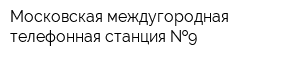 Московская междугородная телефонная станция №9